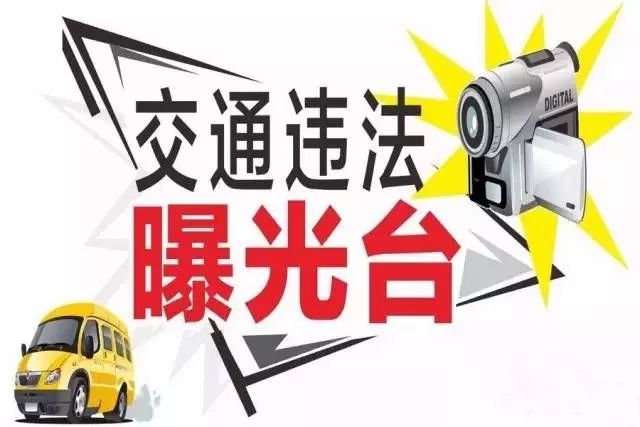 交通违法
曝光台
DIGITAL